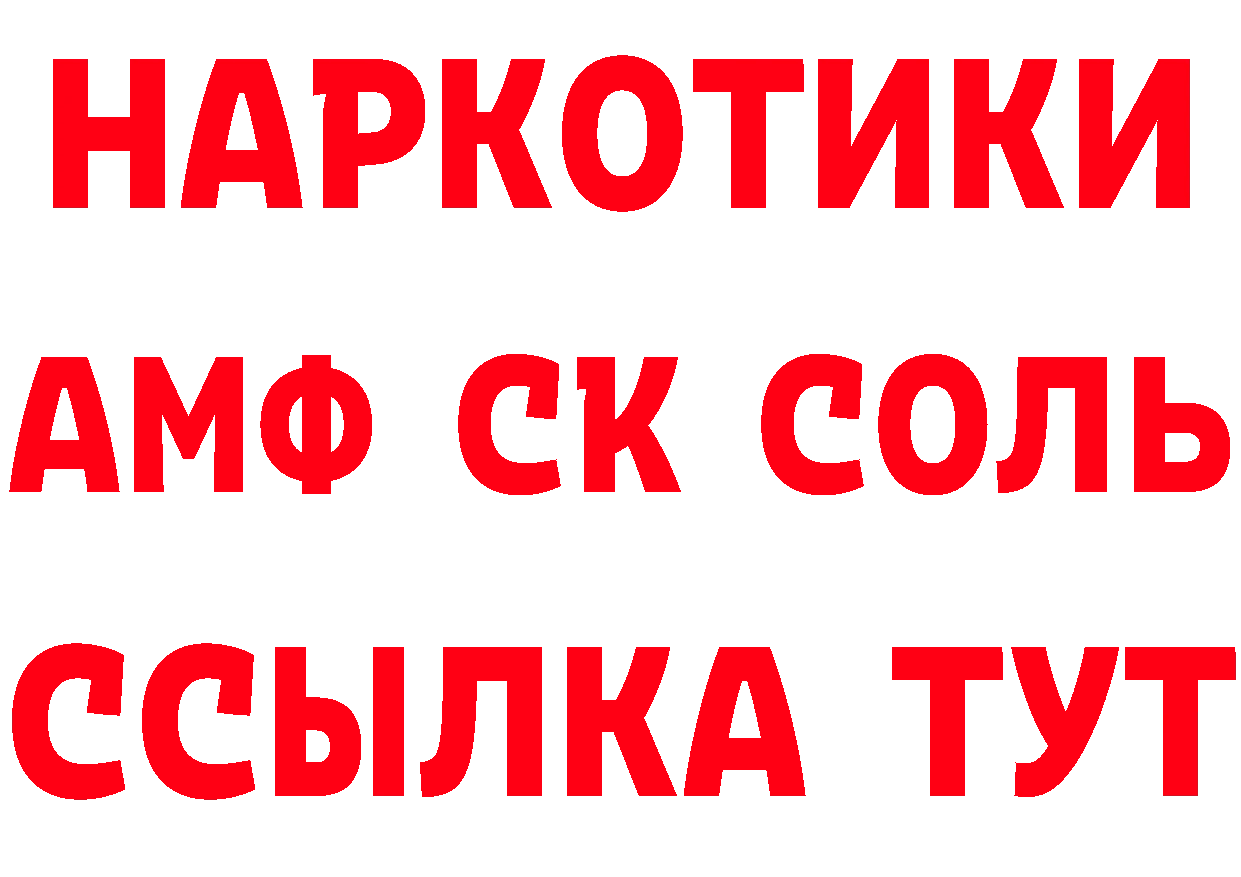 НАРКОТИКИ

АМФ СК СОЛЬ

ССЫЛКА ТУТ